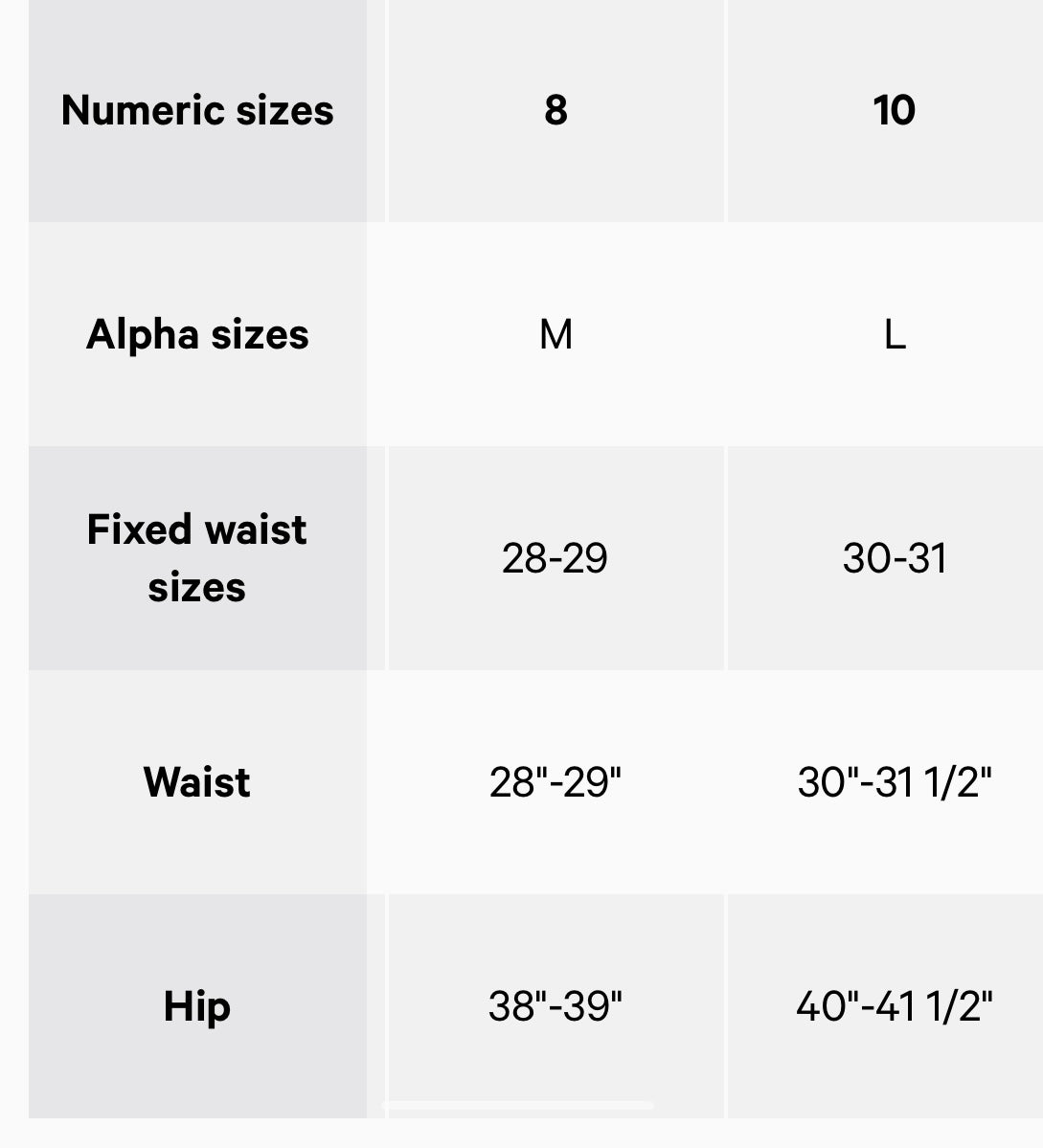 | Numeric sizes | 8 | 10 |
|---|---|---|
| Alpha sizes | M | L |
| Fixed waist sizes | 28-29 | 30-31 |
| Waist | 28"-29" | 30"-31 1/2" |
| Hip | 38"-39" | 40"-41 1/2" |